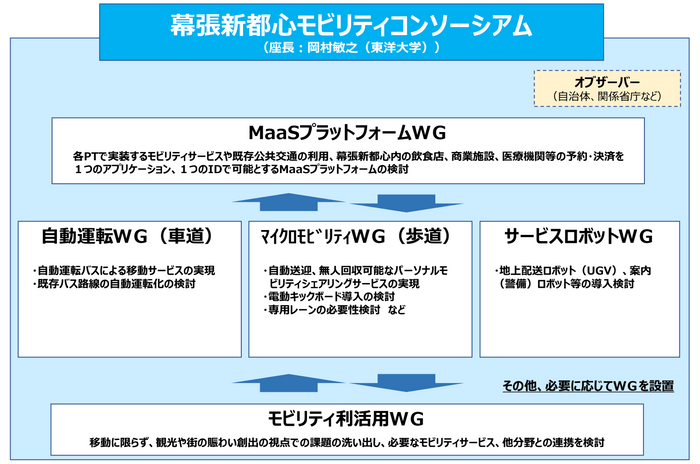 幕張新都心モビリティコンソーシアム
（座長：岡村敏之（東洋大学））

オブザーバー
（自治体、関係省庁など）

MaaSプラットフォームWG

各PTで実装するモビリティサービスや既存公共交通の利用、幕張新都心内の飲食店、商業施設、医療機関等の予約･決済を１つのアプリケーション、１つのIDで可能とするMaaSプラットフォームの検討

自動運転WG（車道）

・自動運転バスによる移動サービスの実現
・既存バス路線の自動運転化の検討

ﾏｲｸﾛﾓﾋﾞﾘﾃｨWG（歩道）

・自動送迎、無人回収可能なパーソナルモビリティシェアリングサービスの実現
・電動キックボード導入の検討
・専用レーンの必要性検討　など

サービスロボットWG

・地上配送ロボット（UGV）、案内（警備）ロボット等の導入検討

その他、必要に応じてWGを設置

モビリティ利活用WG

移動に限らず、観光や街の賑わい創出の視点での課題の洗い出し、必要なモビリティサービス、他分野との連携を検討